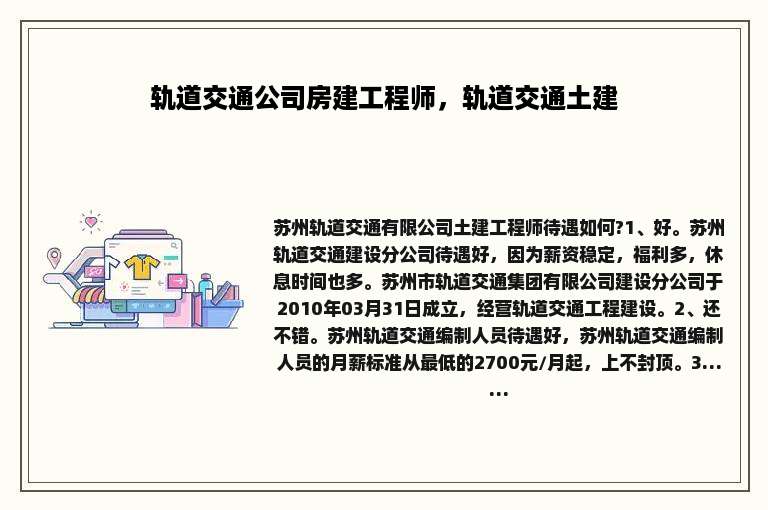 轨道交通公司房建工程师，轨道交通土建

苏州轨道交通有限公司土建工程师待遇如何?1、好。苏州轨道交通建设分公司待遇好，因为薪资稳定，福利多，休息时间也多。苏州市轨道交通集团有限公司建设分公司于2010年03月31日成立，经营轨道交通工程建设。2、还不错。苏州轨道交通编制人员待遇好，苏州轨道交通编制人员的月薪标准从最低的2700元/月起，上不封顶。3......